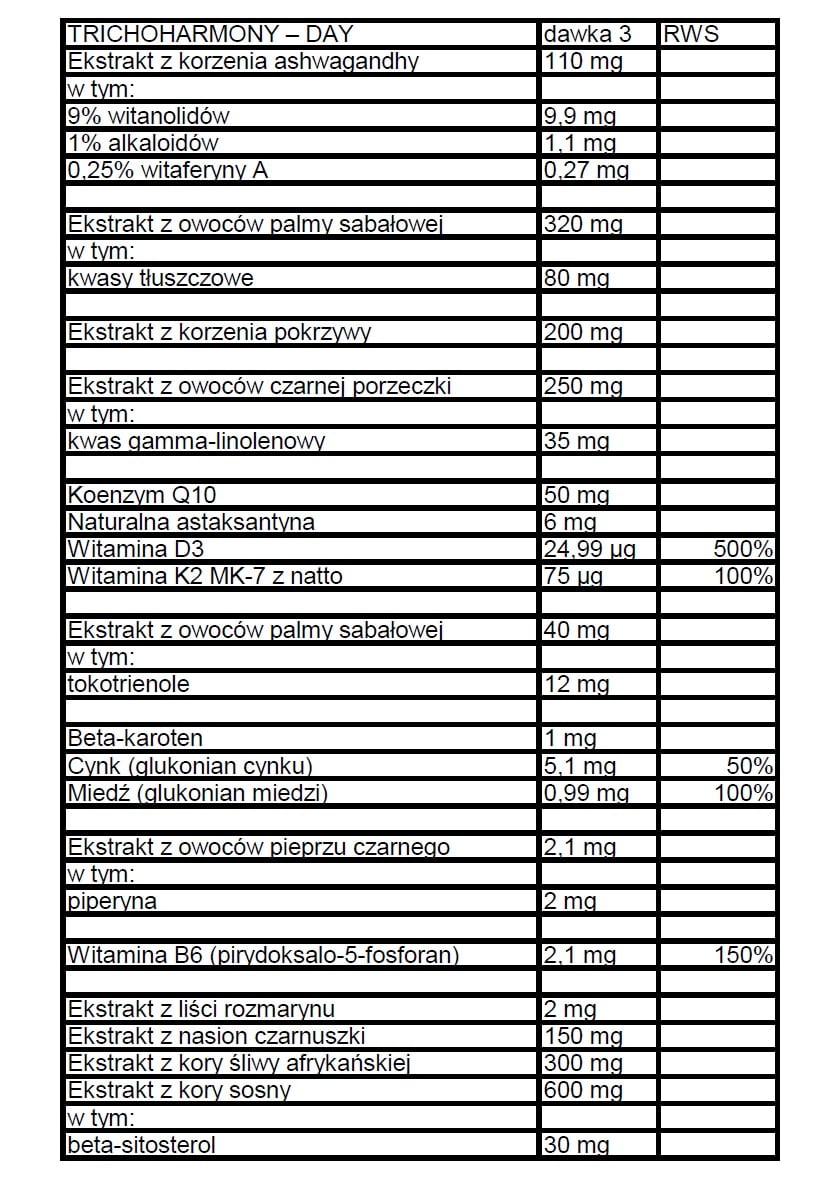 | TRICHOHARMONY – DAY | dawka 3 | RWS |
|---|---|---|
| Ekstrakt z korzenia ashwagandhy | 110 mg | |
| w tym: | | |
| 9% witanolidów | 9,9 mg | |
| 1% alkaloidów | 1,1 mg | |
| 0,25% witaferyny A | 0,27 mg | |
| | | |
| Ekstrakt z owoców palmy sabałowej | 320 mg | |
| w tym: | | |
| kwasy tłuszczowe | 80 mg | |
| | | |
| Ekstrakt z korzenia pokrzywy | 200 mg | |
| | | |
| Ekstrakt z owoców czarnej porzeczki | 250 mg | |
| w tym: | | |
| kwas gamma-linolenowy | 35 mg | |
| | | |
| Koenzym Q10 | 50 mg | |
| Naturalna astaksantyna | 6 mg | |
| Witamina D3 | 24,99 µg | 500% |
| Witamina K2 MK-7 z natto | 75 µg | 100% |
| | | |
| Ekstrakt z owoców palmy sabałowej | 40 mg | |
| w tym: | | |
| tokotrienole | 12 mg | |
| | | |
| Beta-karoten | 1 mg | |
| Cynk (glukonian cynku) | 5,1 mg | 50% |
| Miedź (glukonian miedzi) | 0,99 mg | 100% |
| | | |
| Ekstrakt z owoców pieprzu czarnego | 2,1 mg | |
| w tym: | | |
| piperyna | 2 mg | |
| | | |
| Witamina B6 (pirydoksalo-5-fosforan) | 2,1 mg | 150% |
| | | |
| Ekstrakt z liści rozmarynu | 2 mg | |
| Ekstrakt z nasion czarnuszki | 150 mg | |
| Ekstrakt z kory śliwy afrykańskiej | 300 mg | |
| Ekstrakt z kory sosny | 600 mg | |
| w tym: | | |
| beta-sitosterol | 30 mg | |